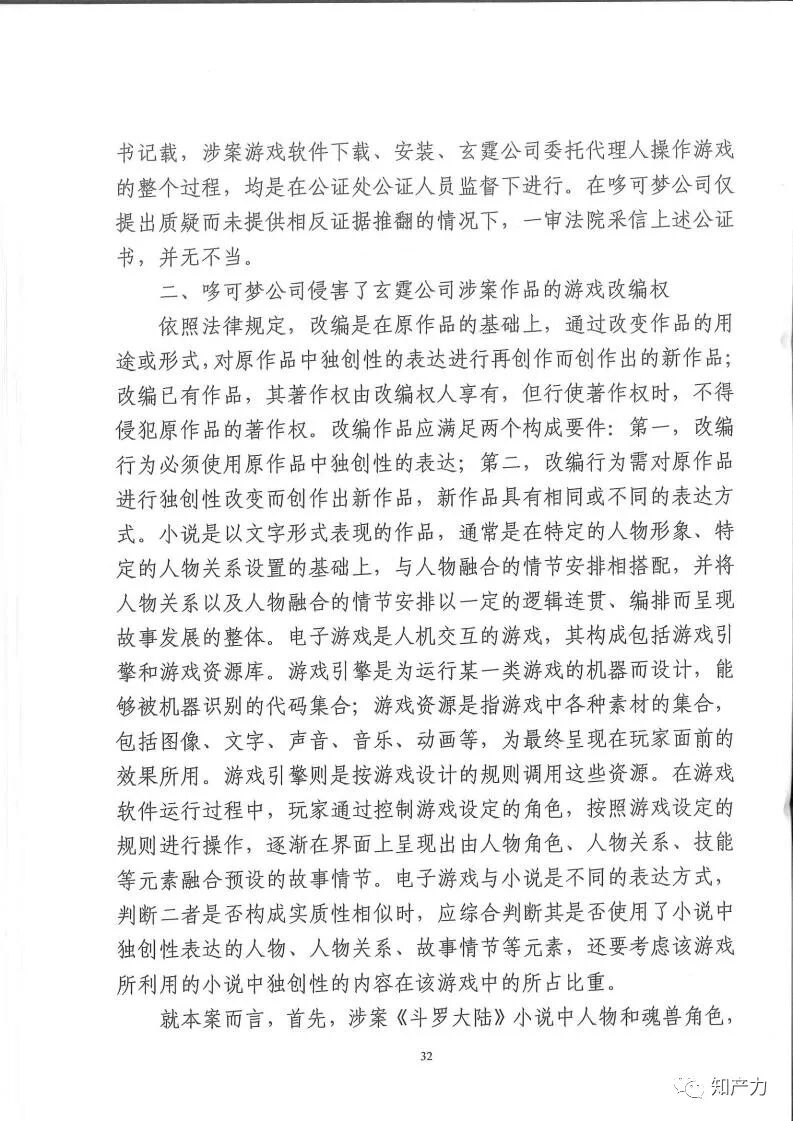 书记载，涉案游戏软件下载、安装、玄霆公司委托代理人操作游戏的整个过程，均是在公证处公证人员监督下进行。在哆可梦公司仅提出质疑而未提供相反证据推翻的情况下，一审法院采信上述公证书，并无不当。

二、哆可梦公司侵害了玄霆公司涉案作品的游戏改编权

依照法律规定，改编是在原作品的基础上，通过改变作品的用途或形式，对原作品中独创性的表达进行再创作而创作出的新作品；改编已有作品，其著作权由改编权人享有，但行使著作权时，不得侵犯原作品的著作权。改编作品应满足两个构成要件：第一，改编行为必须使用原作品中独创性的表达；第二，改编行为需对原作品进行独创性改变而创作出新作品，新作品具有相同或不同的表达方式。小说是以文字形式表现的作品，通常是在特定的人物形象、特定的人物关系设置的基础上，与人物融合的情节安排相搭配，并将人物关系以及人物融合的情节安排以一定的逻辑连贯、编排而呈现故事发展的整体。电子游戏是人机交互的游戏，其构成包括游戏引擎和游戏资源库。游戏引擎是为运行某一类游戏的机器而设计，能够被机器识别的代码集合；游戏资源是指游戏中各种素材的集合，包括图像、文字、声音、音乐、动画等，为最终呈现在玩家面前的效果所用。游戏引擎则是按游戏设计的规则调用这些资源。在游戏软件运行过程中，玩家通过控制游戏设定的角色，按照游戏设定的规则进行操作，逐渐在界面上呈现出由人物角色、人物关系、技能等元素融合预设的故事情节。电子游戏与小说是不同的表达方式，判断二者是否构成实质性相似时，应综合判断其是否使用了小说中独创性表达的人物、人物关系、故事情节等元素，还要考虑该游戏所利用的小说中独创性的内容在该游戏中的所占比重。

就本案而言，首先，涉案《斗罗大陆》小说中人物和魂兽角色，

32

知产力